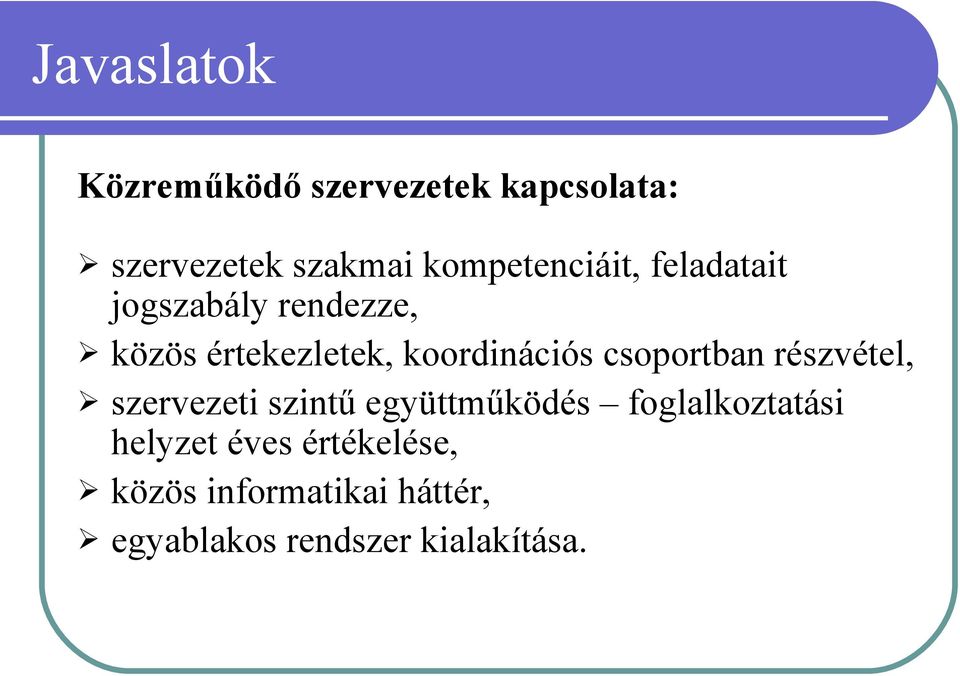 Javaslatok

Közreműködő szervezetek kapcsolata:

➢ szervezetek szakmai kompetenciáit, feladatait jogszabály rendezze,
➢ közös értekezletek, koordinációs csoportban részvétel,
➢ szervezeti szintű együttműködés – foglalkoztatási helyzet éves értékelése,
➢ közös informatikai háttér,
➢ egyablakos rendszer kialakítása.